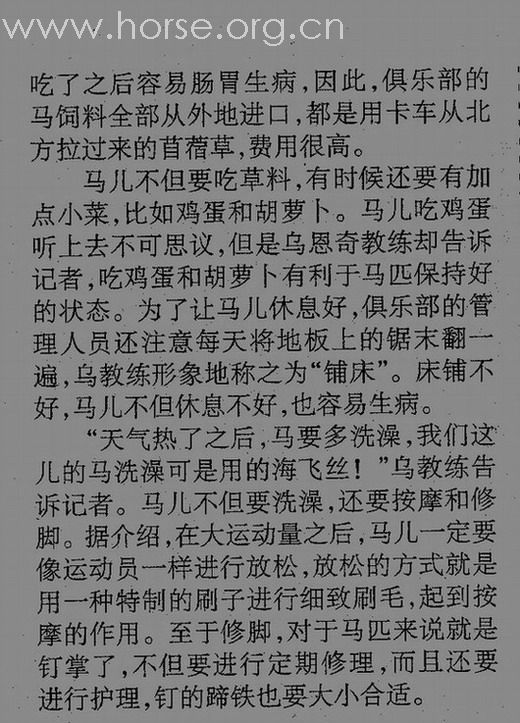 www.horse.org.cn

吃了之后容易肠胃生病，因此，俱乐部的马饲料全部从外地进口，都是用卡车从北方拉过来的苜蓿草，费用很高。

马儿不但要吃草料，有时候还要有加点小菜，比如鸡蛋和胡萝卜。马儿吃鸡蛋听上去不可思议，但是乌恩奇教练却告诉记者，吃鸡蛋和胡萝卜有利于马匹保持好的状态。为了让马儿休息好，俱乐部的管理人员还注意每天将地板上的锯末翻一遍，乌教练形象地称之为“铺床”。床铺不好，马儿不但休息不好，也容易生病。

“天气热了之后，马要多洗澡，我们这儿的马洗澡可是用的海飞丝！”乌教练告诉记者。马儿不但要洗澡，还要按摩和修脚。据介绍，在大运动量之后，马儿一定要像运动员一样进行放松，放松的方式就是用一种特制的刷子进行细致刷毛，起到按摩的作用。至于修脚，对于马匹来说就是钉掌了，不但要进行定期修理，而且还要进行护理，钉的蹄铁也要大小合适。